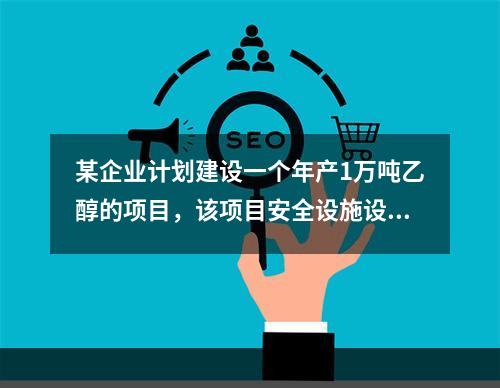 SEO

某企业计划建设一个年产1万吨乙醇的项目，该项目安全设施设...